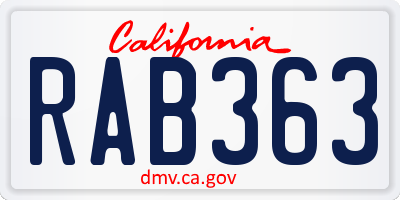 California

RAB363

dmv.ca.gov